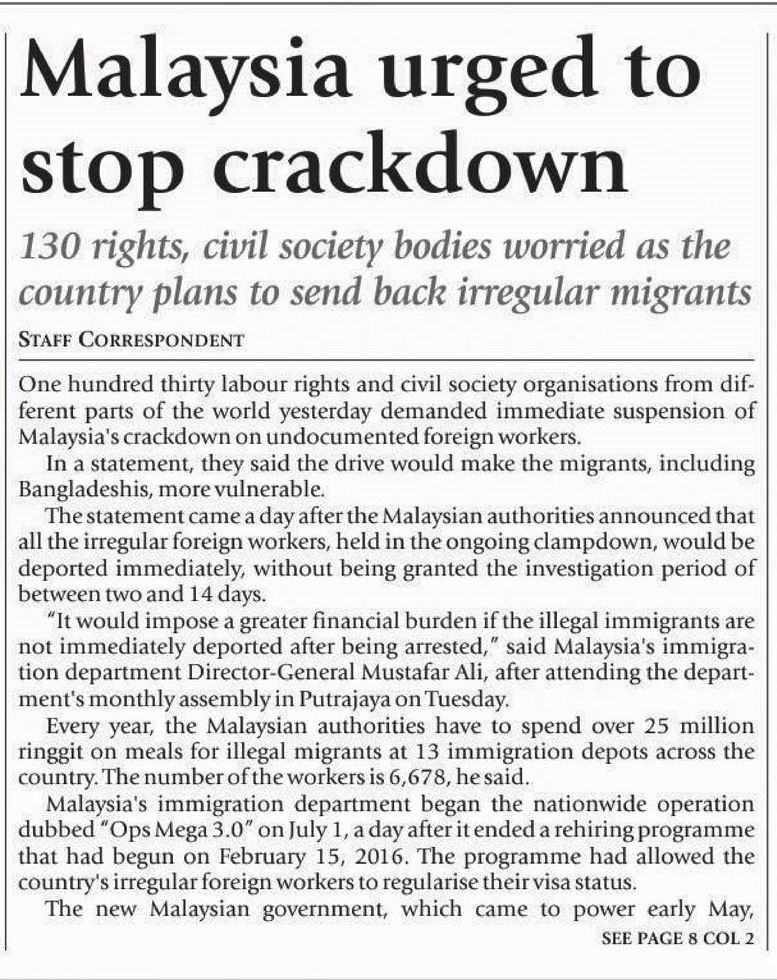 Malaysia urged to stop crackdown

130 rights, civil society bodies worried as the country plans to send back irregular migrants

STAFF CORRESPONDENT

One hundred thirty labour rights and civil society organisations from different parts of the world yesterday demanded immediate suspension of Malaysia's crackdown on undocumented foreign workers.

In a statement, they said the drive would make the migrants, including Bangladeshis, more vulnerable.

The statement came a day after the Malaysian authorities announced that all the irregular foreign workers, held in the ongoing clampdown, would be deported immediately, without being granted the investigation period of between two and 14 days.

"It would impose a greater financial burden if the illegal immigrants are not immediately deported after being arrested," said Malaysia's immigration department Director-General Mustafar Ali, after attending the department's monthly assembly in Putrajaya on Tuesday.

Every year, the Malaysian authorities have to spend over 25 million ringgit on meals for illegal migrants at 13 immigration depots across the country. The number of the workers is 6,678, he said.

Malaysia's immigration department began the nationwide operation dubbed "Ops Mega 3.0" on July 1, a day after it ended a rehiring programme that had begun on February 15, 2016. The programme had allowed the country's irregular foreign workers to regularise their visa status.

The new Malaysian government, which came to power early May,

SEE PAGE 8 COL 2